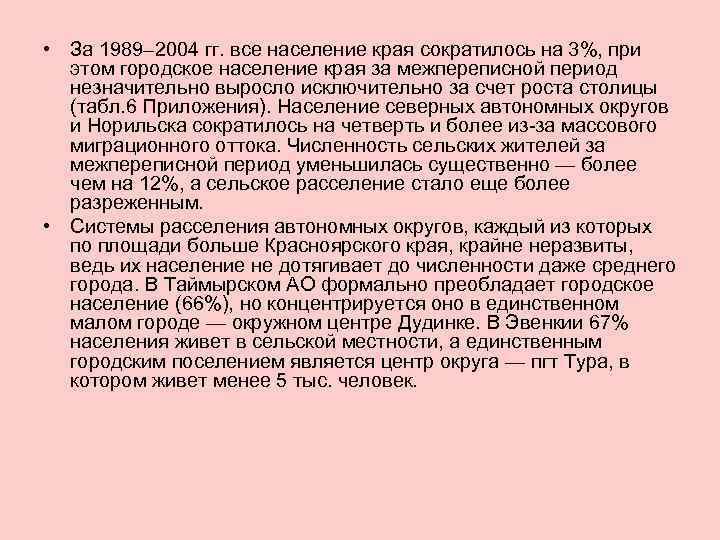 • За 1989–2004 гг. все население края сократилось на 3%, при этом городское население края за межпереписной период незначительно выросло исключительно за счет роста столицы (табл.6 Приложения). Население северных автономных округов и Норильска сократилось на четверть и более из-за массового миграционного оттока. Численность сельских жителей за межпереписной период уменьшилась существенно — более чем на 12%, а сельское расселение стало еще более разреженным.

• Системы расселения автономных округов, каждый из которых по площади больше Красноярского края, крайне неразвиты, ведь их население не дотягивает до численности даже среднего города. В Таймырском АО формально преобладает городское население (66%), но концентрируется оно в единственном малом городе — окружном центре Дудинке. В Эвенкии 67% населения живет в сельской местности, а единственным городским поселением является центр округа — пгт Тура, в котором живет менее 5 тыс. человек.